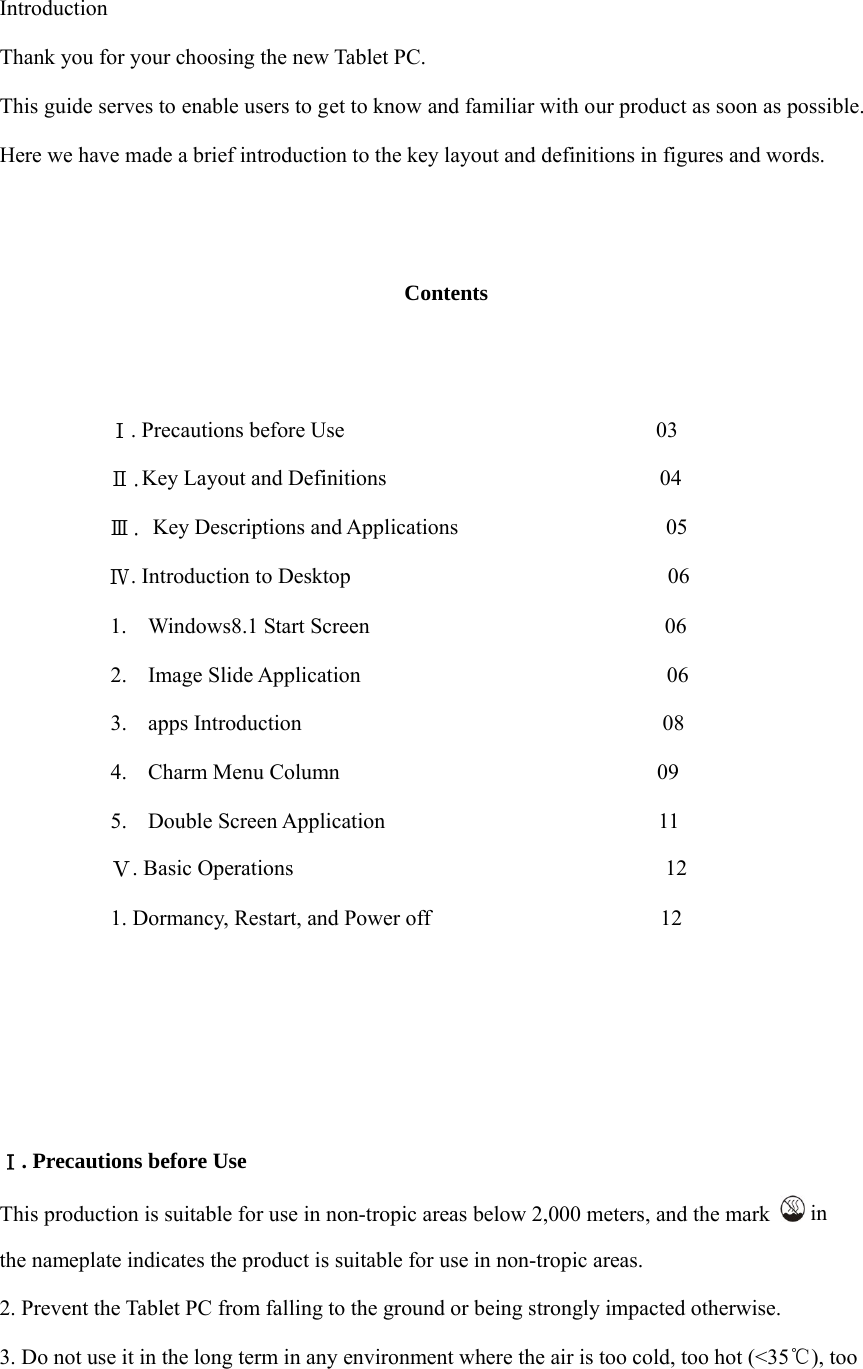 Introduction

Thank you for your choosing the new Tablet PC.

This guide serves to enable users to get to know and familiar with our product as soon as possible.

Here we have made a brief introduction to the key layout and definitions in figures and words.

Contents

Ⅰ. Precautions before Use 03

Ⅱ.Key Layout and Definitions 04

Ⅲ. Key Descriptions and Applications 05

Ⅳ. Introduction to Desktop 06

1. Windows8.1 Start Screen 06

2. Image Slide Application 06

3. apps Introduction 08

4. Charm Menu Column 09

5. Double Screen Application 11

Ⅴ. Basic Operations 12

1. Dormancy, Restart, and Power off 12

Ⅰ. Precautions before Use

This production is suitable for use in non-tropic areas below 2,000 meters, and the mark in the nameplate indicates the product is suitable for use in non-tropic areas.

2. Prevent the Tablet PC from falling to the ground or being strongly impacted otherwise.

3. Do not use it in the long term in any environment where the air is too cold, too hot (<35℃), too